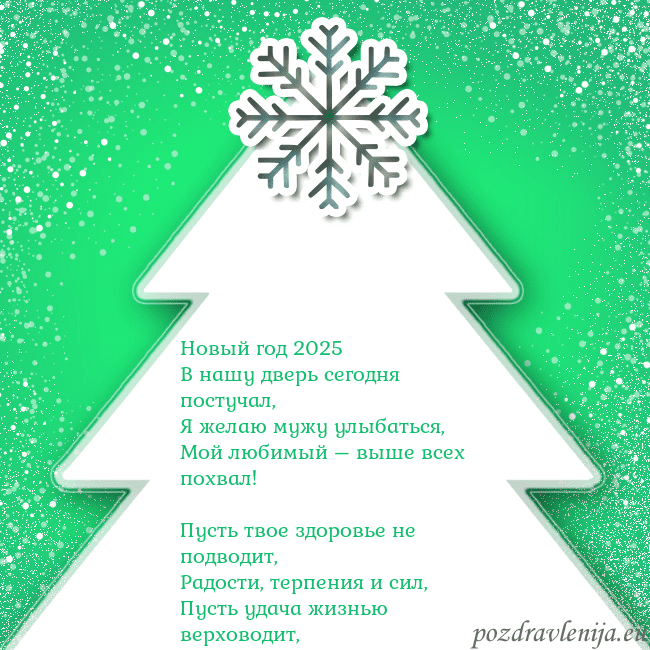 Новый год 2025
В нашу дверь сегодня постучал,
Я желаю мужу улыбаться,
Мой любимый — выше всех похвал!

Пусть твое здоровье не подводит,
Радости, терпения и сил,
Пусть удача жизнью верховодит,

pozdravlenija.eu